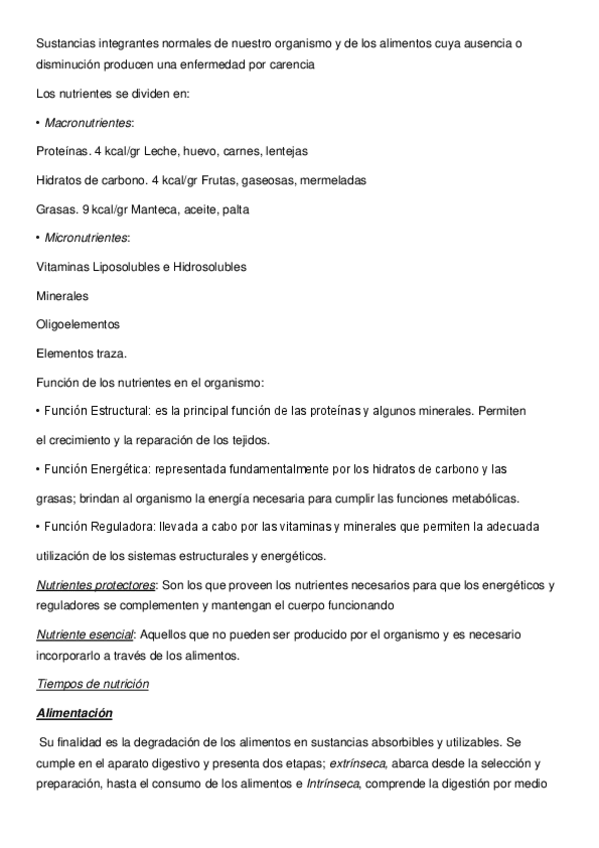 Sustancias integrantes normales de nuestro organismo y de los alimentos cuya ausencia o disminución producen una enfermedad por carencia

Los nutrientes se dividen en:

• Macronutrientes:

Proteínas. 4 kcal/gr Leche, huevo, carnes, lentejas

Hidratos de carbono. 4 kcal/gr Frutas, gaseosas, mermeladas

Grasas. 9 kcal/gr Manteca, aceite, palta

• Micronutrientes:

Vitaminas Liposolubles e Hidrosolubles

Minerales

Oligoelementos

Elementos traza.

Función de los nutrientes en el organismo:

• Función Estructural: es la principal función de las proteínas y algunos minerales. Permiten el crecimiento y la reparación de los tejidos.

• Función Energética: representada fundamentalmente por los hidratos de carbono y las grasas; brindan al organismo la energía necesaria para cumplir las funciones metabólicas.

• Función Reguladora: llevada a cabo por las vitaminas y minerales que permiten la adecuada utilización de los sistemas estructurales y energéticos.

Nutrientes protectores: Son los que proveen los nutrientes necesarios para que los energéticos y reguladores se complementen y mantengan el cuerpo funcionando

Nutriente esencial: Aquellos que no pueden ser producido por el organismo y es necesario incorporarlo a través de los alimentos.

Tiempos de nutrición

Alimentación

Su finalidad es la degradación de los alimentos en sustancias absorbibles y utilizables. Se cumple en el aparato digestivo y presenta dos etapas; extrínseca, abarca desde la selección y preparación, hasta el consumo de los alimentos e Intrínseca, comprende la digestión por medio